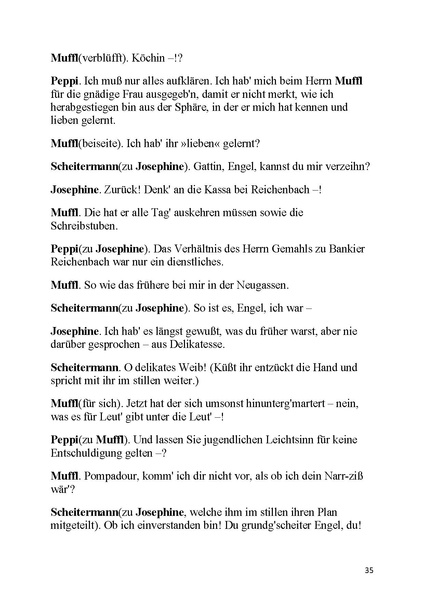 Muffl(verblüfft). Köchin –!?

Peppi. Ich muß nur alles aufklären. Ich hab' mich beim Herrn Muffl für die gnädige Frau ausgegeb'n, damit er nicht merkt, wie ich herabgestiegen bin aus der Sphäre, in der er mich hat kennen und lieben gelernt.

Muffl(beiseite). Ich hab' ihr »lieben« gelernt?

Scheitermann(zu Josephine). Gattin, Engel, kannst du mir verzeihn?

Josephine. Zurück! Denk' an die Kassa bei Reichenbach –!

Muffl. Die hat er alle Tag' auskehren müssen sowie die Schreibstuben.

Peppi(zu Josephine). Das Verhältnis des Herrn Gemahls zu Bankier Reichenbach war nur ein dienstliches.

Muffl. So wie das frühere bei mir in der Neugassen.

Scheitermann(zu Josephine). So ist es, Engel, ich war –

Josephine. Ich hab' es längst gewußt, was du früher warst, aber nie darüber gesprochen – aus Delikatesse.

Scheitermann. O delikates Weib! (Küßt ihr entzückt die Hand und spricht mit ihr im stillen weiter.)

Muffl(für sich). Jetzt hat der sich umsonst hinunterg'martert – nein, was es für Leut' gibt unter die Leut' –!

Peppi(zu Muffl). Und lassen Sie jugendlichen Leichtsinn für keine Entschuldigung gelten –?

Muffl. Pompadour, komm' ich dir nicht vor, als ob ich dein Narr-ziß wär'?

Scheitermann(zu Josephine, welche ihm im stillen ihren Plan mitgeteilt). Ob ich einverstanden bin! Du grundg'scheiter Engel, du!

35